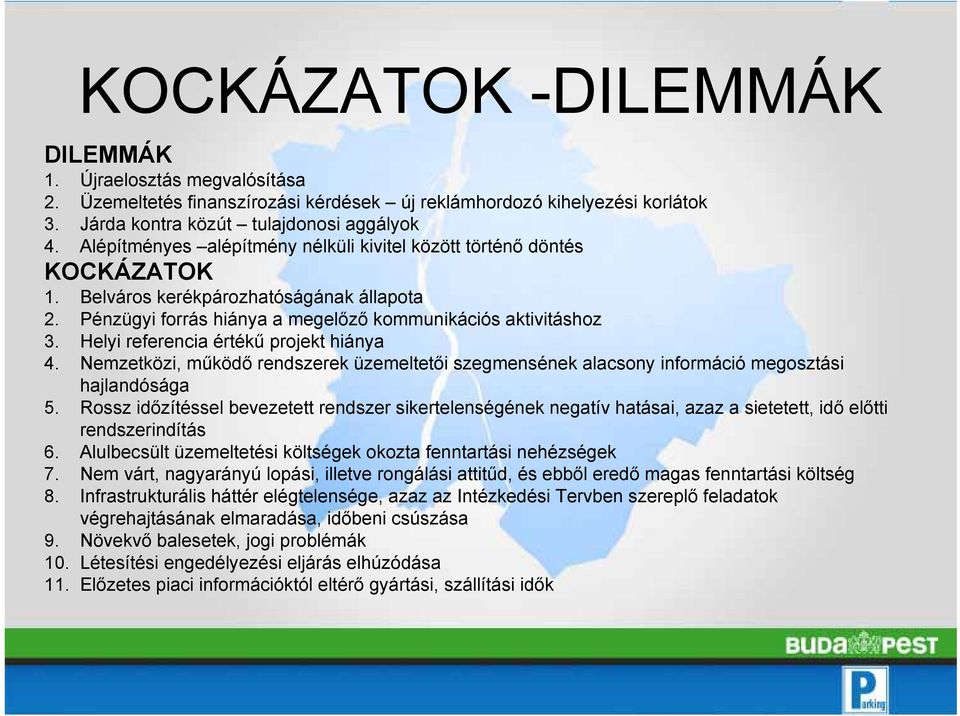 KOCKÁZATOK -DILEMMÁK

DILEMMÁK
1. Újraelosztás megvalósítása
2. Üzemeltetés finanszírozási kérdések – új reklámhordozó kihelyezési korlátok
3. Járda kontra közút – tulajdonosi aggályok
4. Alépítményes –alépítmény nélküli kivitel között történő döntés

KOCKÁZATOK
1. Belváros kerékpározhatóságának állapota
2. Pénzügyi forrás hiánya a megelőző kommunikációs aktivitáshoz
3. Helyi referencia értékű projekt hiánya
4. Nemzetközi, működő rendszerek üzemeltetői szegmensének alacsony információ megosztási hajlandósága
5. Rossz időzítéssel bevezetett rendszer sikertelenségének negatív hatásai, azaz a sietetett, idő előtti rendszerindítás
6. Alulbecsült üzemeltetési költségek okozta fenntartási nehézségek
7. Nem várt, nagyarányú lopási, illetve rongálási attitűd, és ebből eredő magas fenntartási költség
8. Infrastrukturális háttér elégtelensége, azaz az Intézkedési Tervben szereplő feladatok végrehajtásának elmaradása, időbeni csúszása
9. Növekvő balesetek, jogi problémák
10. Létesítési engedélyezési eljárás elhúzódása
11. Előzetes piaci információktól eltérő gyártási, szállítási idők

BUDAPEST

Parking